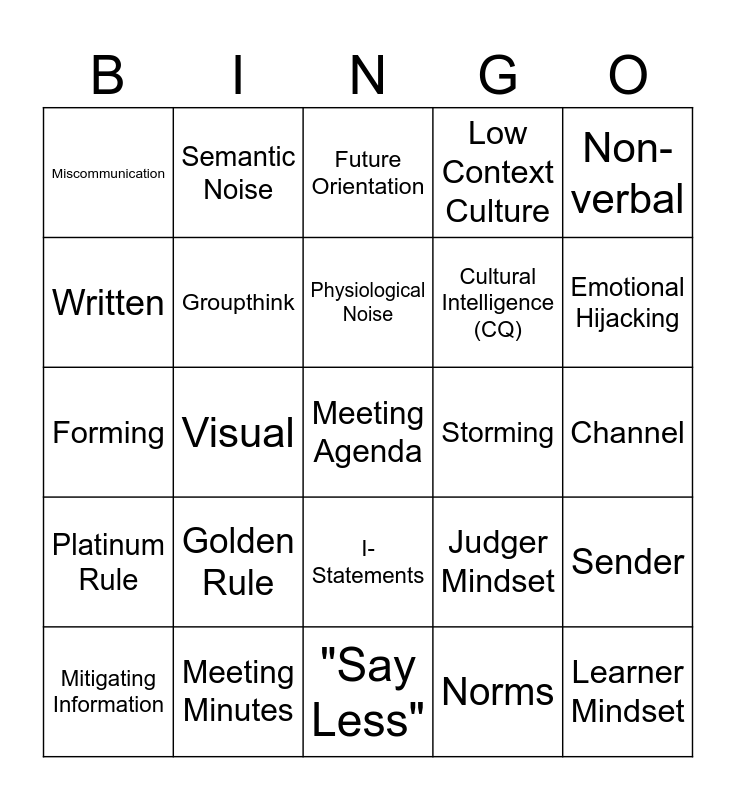 | B | I | N | G | O |
|---|---|---|---|---|
| Miscommunication | Semantic Noise | Future Orientation | Low Context Culture | Non-verbal |
| Written | Groupthink | Physiological Noise | Cultural Intelligence (CQ) | Emotional Hijacking |
| Forming | Visual | Meeting Agenda | Storming | Channel |
| Platinum Rule | Golden Rule | I-Statements | Judger Mindset | Sender |
| Mitigating Information | Meeting Minutes | "Say Less" | Norms | Learner Mindset |